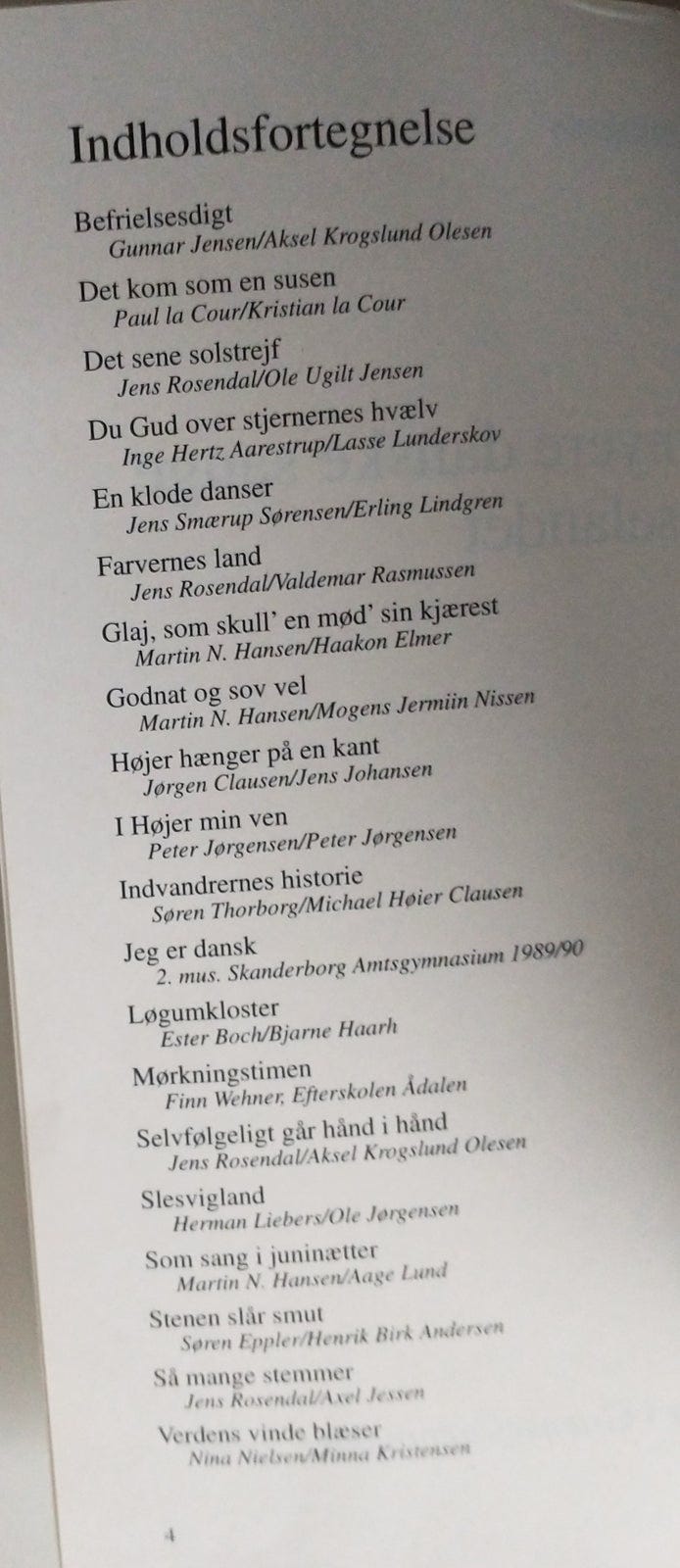 Indholdsfortegnelse

Befrielsesdigt
Gunnar Jensen/Aksel Krogslund Olesen

Det kom som en susen
Paul la Cour/Kristian la Cour

Det sene solstrejf
Jens Rosendal/Ole Ugilt Jensen

Du Gud over stjernernes hvælv
Inge Hertz Aarestrup/Lasse Lunderskov

En klode danser
Jens Smærup Sørensen/Erling Lindgren

Farvernes land
Jens Rosendal/Valdemar Rasmussen

Glaj, som skull' en mød' sin kjærest
Martin N. Hansen/Haakon Elmer

Godnat og sov vel
Martin N. Hansen/Mogens Jermiin Nissen

Højer hænger på en kant
Jørgen Clausen/Jens Johansen

I Højer min ven
Peter Jørgensen/Peter Jørgensen

Indvandrernes historie
Søren Thorborg/Michael Høier Clausen

Jeg er dansk
2. mus. Skanderborg Amtsgymnasium 1989/90

Løgumkloster
Ester Boch/Bjarne Haarh

Mørkningstimen
Finn Wehner, Efterskolen Ådalen

Selvfølgeligt går hånd i hånd
Jens Rosendal/Aksel Krogslund Olesen

Slesvigland
Herman Liebers/Ole Jørgensen

Som sang i juninætter
Martin N. Hansen/Aage Lund

Stenen slår smut
Søren Eppler/Henrik Birk Andersen

Så mange stemmer
Jens Rosendal/Axel Jessen

Verdens vinde blæser
Nina Nielsen/Minna Kristensen

4